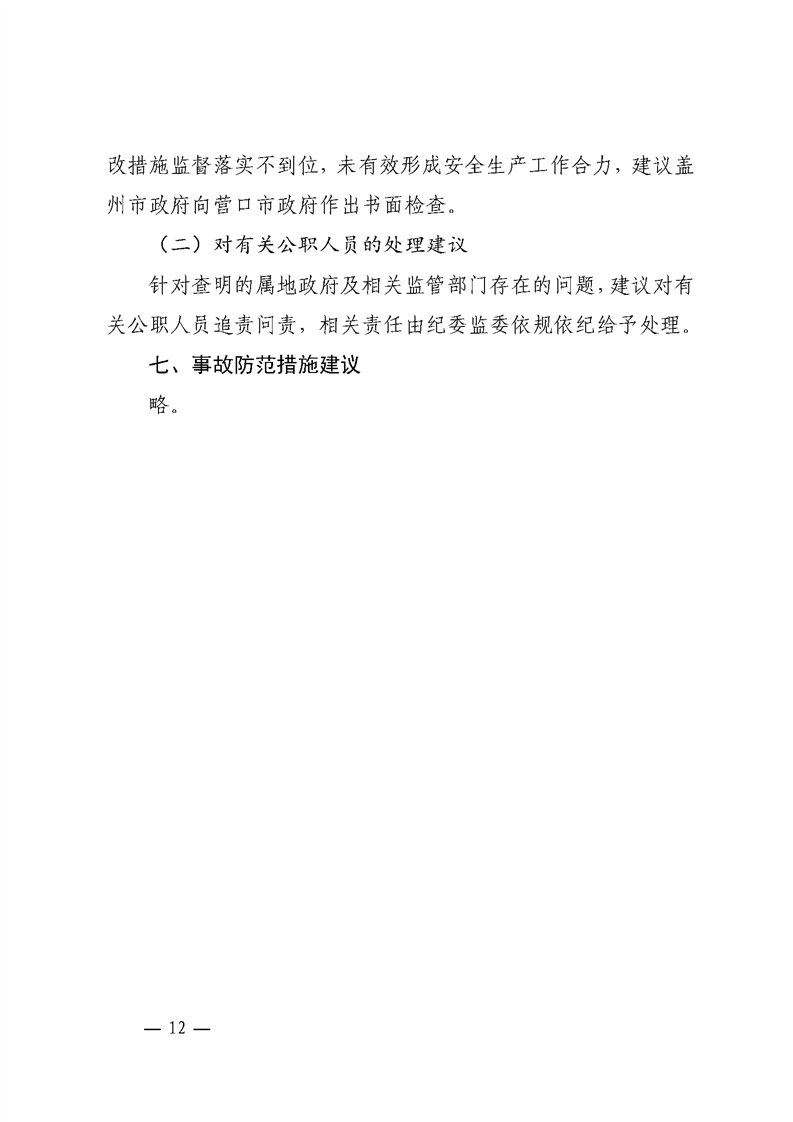 改措施监督落实不到位，未有效形成安全生产工作合力，建议盖州市政府向营口市政府作出书面检查。

（二）对有关公职人员的处理建议

针对查明的属地政府及相关监管部门存在的问题，建议对有关公职人员追责问责，相关责任由纪委监委依规依纪给予处理。

七、事故防范措施建议

略。

— 12 —